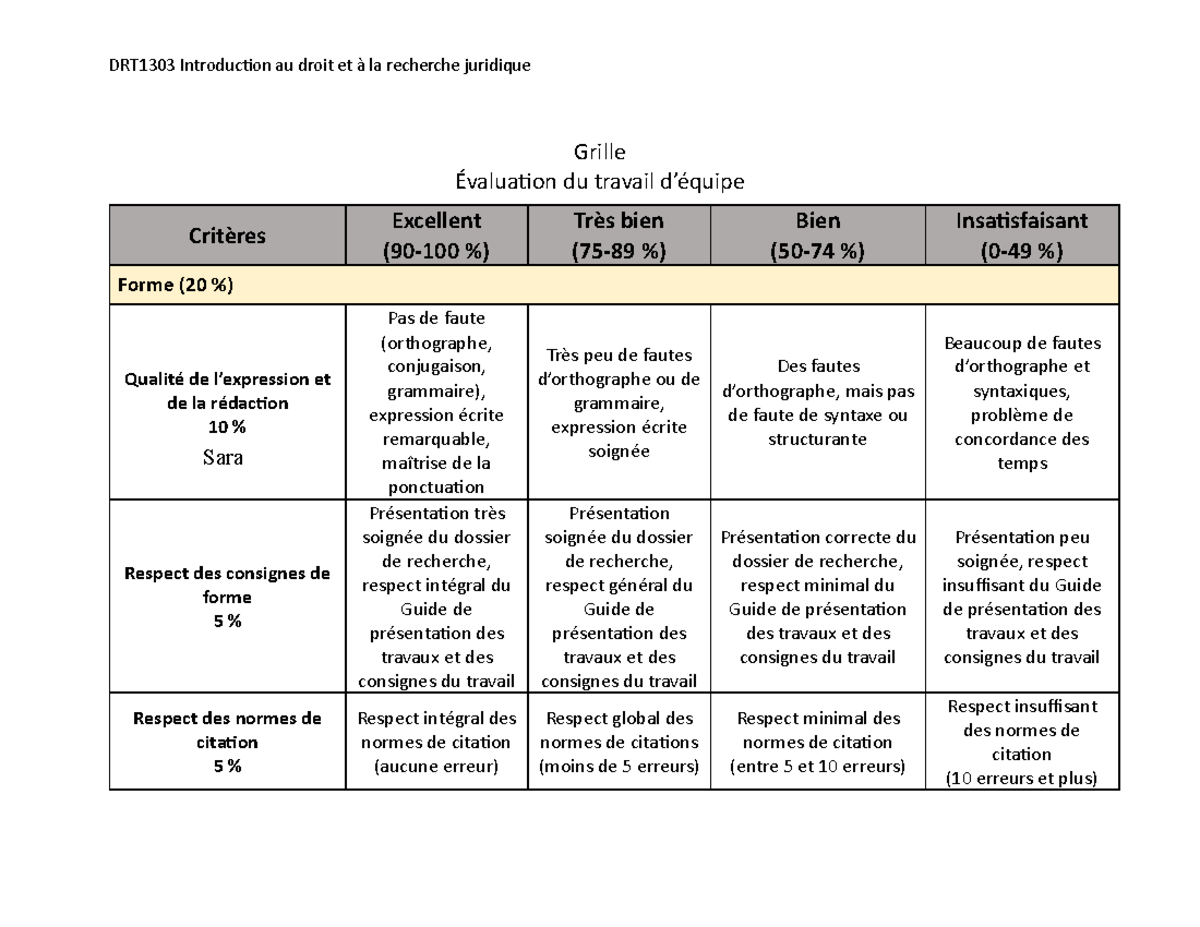 DRT1303 Introduction au droit et à la recherche juridique

Grille
Évaluation du travail d'équipe

| Critères | Excellent (90-100 %) | Très bien (75-89 %) | Bien (50-74 %) | Insatisfaisant (0-49 %) |
|---|---|---|---|---|
| Forme (20 %) | | | | |
| Qualité de l'expression et de la rédaction 10 % Sara | Pas de faute (orthographe, conjugaison, grammaire), expression écrite remarquable, maîtrise de la ponctuation | Très peu de fautes d'orthographe ou de grammaire, expression écrite soignée | Des fautes d'orthographe, mais pas de faute de syntaxe ou structurante | Beaucoup de fautes d'orthographe et syntaxiques, problème de concordance des temps |
| Respect des consignes de forme 5 % | Présentation très soignée du dossier de recherche, respect intégral du Guide de présentation des travaux et des consignes du travail | Présentation soignée du dossier de recherche, respect général du Guide de présentation des travaux et des consignes du travail | Présentation correcte du dossier de recherche, respect minimal du Guide de présentation des travaux et des consignes du travail | Présentation peu soignée, respect insuffisant du Guide de présentation des travaux et des consignes du travail |
| Respect des normes de citation 5 % | Respect intégral des normes de citation (aucune erreur) | Respect global des normes de citations (moins de 5 erreurs) | Respect minimal des normes de citation (entre 5 et 10 erreurs) | Respect insuffisant des normes de citation (10 erreurs et plus) |